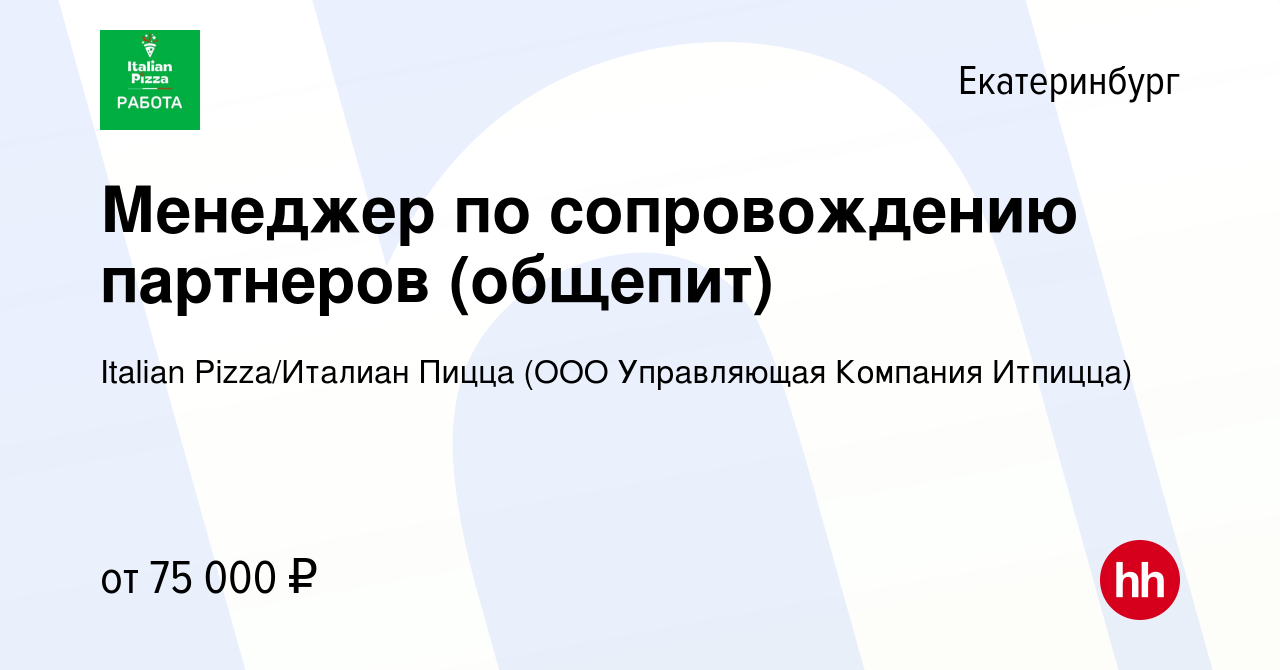 Italian Pizza
РАБОТА

Екатеринбург

Менеджер по сопровождению партнеров (общепит)

Italian Pizza/Италиан Пицца (ООО Управляющая Компания Итпицца)

от 75 000 ₽

hh